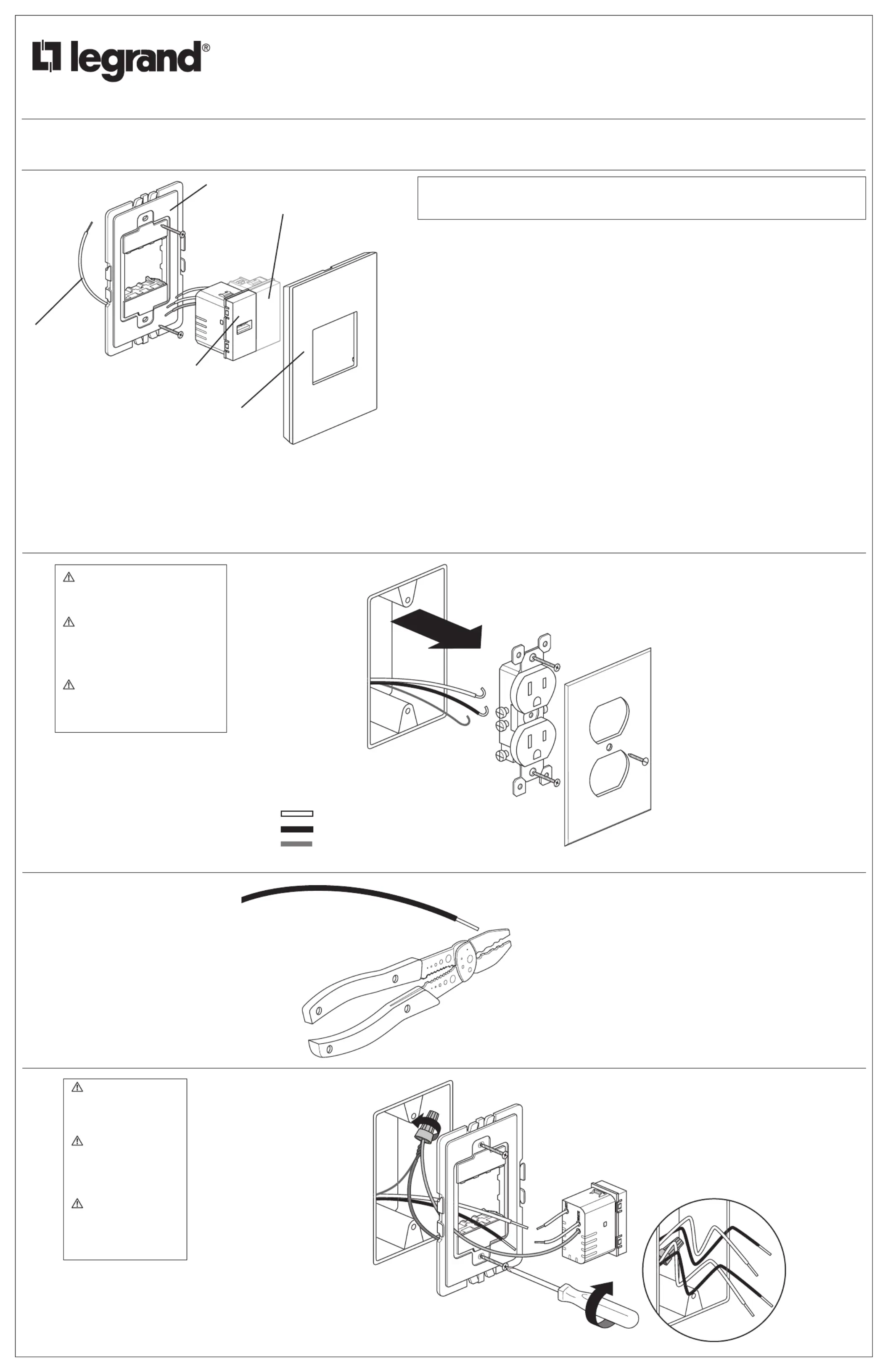 legrand®